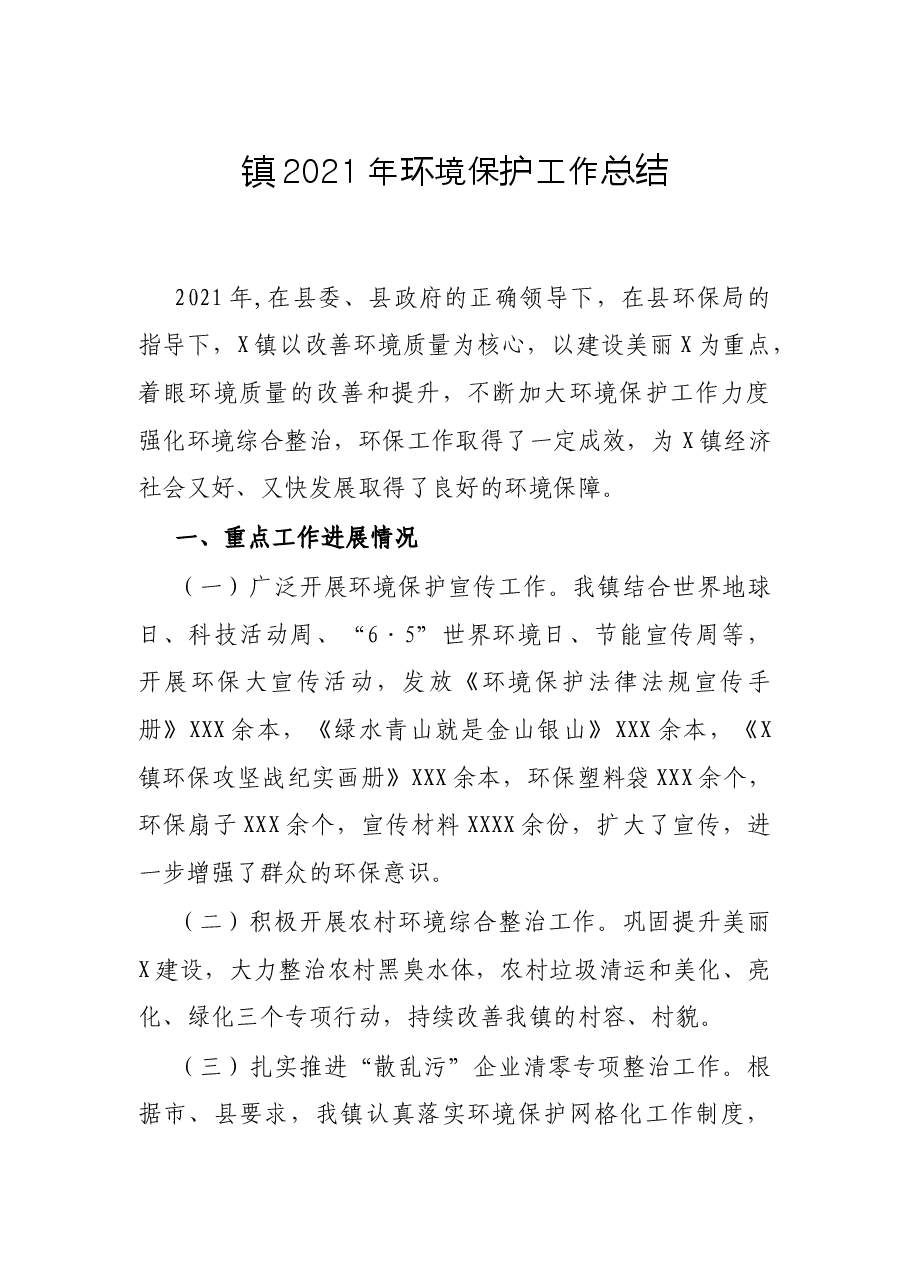 镇2021年环境保护工作总结

2021年,在县委、县政府的正确领导下，在县环保局的指导下，X镇以改善环境质量为核心，以建设美丽X为重点，着眼环境质量的改善和提升，不断加大环境保护工作力度强化环境综合整治，环保工作取得了一定成效，为X镇经济社会又好、又快发展取得了良好的环境保障。

一、重点工作进展情况

（一）广泛开展环境保护宣传工作。我镇结合世界地球日、科技活动周、“6·5”世界环境日、节能宣传周等，开展环保大宣传活动，发放《环境保护法律法规宣传手册》XXX余本，《绿水青山就是金山银山》XXX余本，《X镇环保攻坚战纪实画册》XXX余本，环保塑料袋XXX余个，环保扇子XXX余个，宣传材料XXXX余份，扩大了宣传，进一步增强了群众的环保意识。

（二）积极开展农村环境综合整治工作。巩固提升美丽X建设，大力整治农村黑臭水体，农村垃圾清运和美化、亮化、绿化三个专项行动，持续改善我镇的村容、村貌。

（三）扎实推进“散乱污”企业清零专项整治工作。根据市、县要求，我镇认真落实环境保护网格化工作制度，